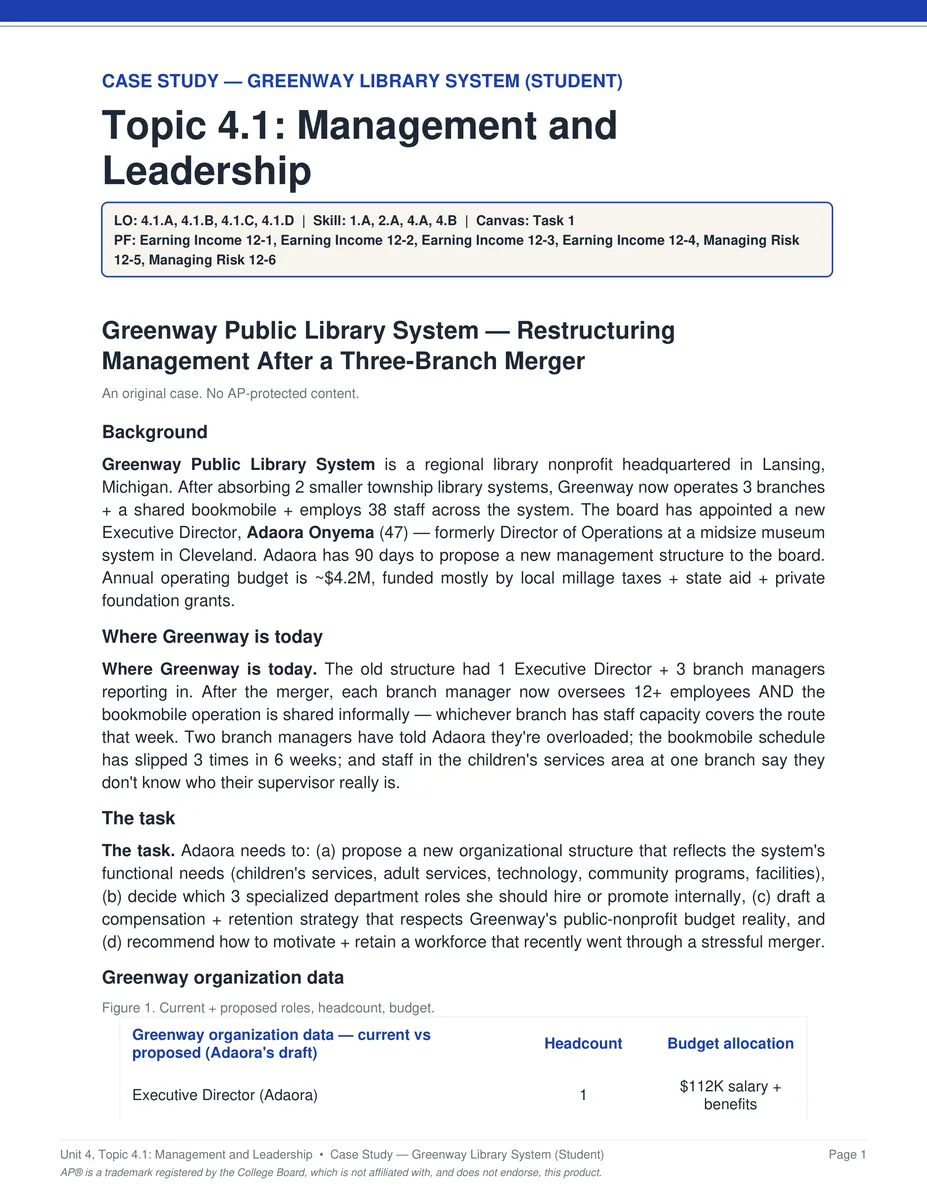 CASE STUDY — GREENWAY LIBRARY SYSTEM (STUDENT)

Topic 4.1: Management and Leadership

LO: 4.1.A, 4.1.B, 4.1.C, 4.1.D | Skill: 1.A, 2.A, 4.A, 4.B | Canvas: Task 1
PF: Earning Income 12-1, Earning Income 12-2, Earning Income 12-3, Earning Income 12-4, Managing Risk 12-5, Managing Risk 12-6

Greenway Public Library System — Restructuring Management After a Three-Branch Merger

An original case. No AP-protected content.

Background

Greenway Public Library System is a regional library nonprofit headquartered in Lansing, Michigan. After absorbing 2 smaller township library systems, Greenway now operates 3 branches + a shared bookmobile + employs 38 staff across the system. The board has appointed a new Executive Director, Adaora Onyema (47) — formerly Director of Operations at a midsize museum system in Cleveland. Adaora has 90 days to propose a new management structure to the board. Annual operating budget is ~$4.2M, funded mostly by local millage taxes + state aid + private foundation grants.

Where Greenway is today

Where Greenway is today. The old structure had 1 Executive Director + 3 branch managers reporting in. After the merger, each branch manager now oversees 12+ employees AND the bookmobile operation is shared informally — whichever branch has staff capacity covers the route that week. Two branch managers have told Adaora they're overloaded; the bookmobile schedule has slipped 3 times in 6 weeks; and staff in the children's services area at one branch say they don't know who their supervisor really is.

The task

The task. Adaora needs to: (a) propose a new organizational structure that reflects the system's functional needs (children's services, adult services, technology, community programs, facilities), (b) decide which 3 specialized department roles she should hire or promote internally, (c) draft a compensation + retention strategy that respects Greenway's public-nonprofit budget reality, and (d) recommend how to motivate + retain a workforce that recently went through a stressful merger.

Greenway organization data

Figure 1. Current + proposed roles, headcount, budget.

| Greenway organization data — current vs proposed (Adaora's draft) | Headcount | Budget allocation |
|---|---|---|
| Executive Director (Adaora) | 1 | $112K salary + benefits |

Unit 4, Topic 4.1: Management and Leadership • Case Study — Greenway Library System (Student) Page 1
AP® is a trademark registered by the College Board, which is not affiliated with, and does not endorse, this product.